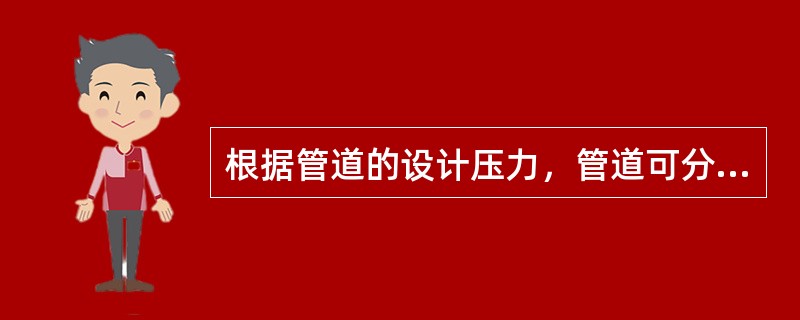 根据管道的设计压力，管道可分...